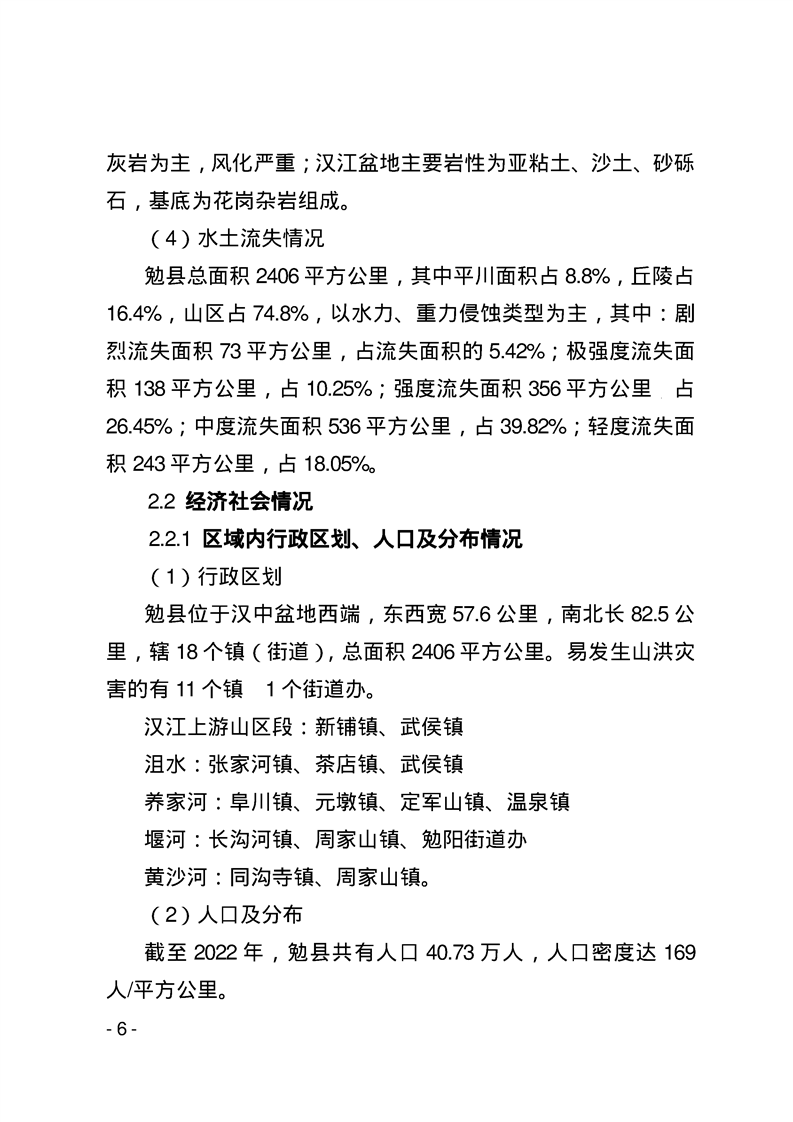 灰岩为主，风化严重；汉江盆地主要岩性为亚粘土、沙土、砂砾石，基底为花岗杂岩组成。

（4）水土流失情况

勉县总面积2406平方公里，其中平川面积占8.8%，丘陵占16.4%，山区占74.8%，以水力、重力侵蚀类型为主，其中：剧烈流失面积73平方公里，占流失面积的5.42%；极强度流失面积138平方公里，占10.25%；强度流失面积356平方公里 占26.45%；中度流失面积536平方公里，占39.82%；轻度流失面积243平方公里，占18.05%。

2.2 经济社会情况

2.2.1 区域内行政区划、人口及分布情况

（1）行政区划

勉县位于汉中盆地西端，东西宽57.6公里，南北长82.5公里，辖18个镇（街道），总面积2406平方公里。易发生山洪灾害的有11个镇 1个街道办。

汉江上游山区段：新铺镇、武侯镇

沮水：张家河镇、茶店镇、武侯镇

养家河：阜川镇、元墩镇、定军山镇、温泉镇

堰河：长沟河镇、周家山镇、勉阳街道办

黄沙河：同沟寺镇、周家山镇。

（2）人口及分布

截至2022年，勉县共有人口40.73万人，人口密度达169人/平方公里。

- 6 -